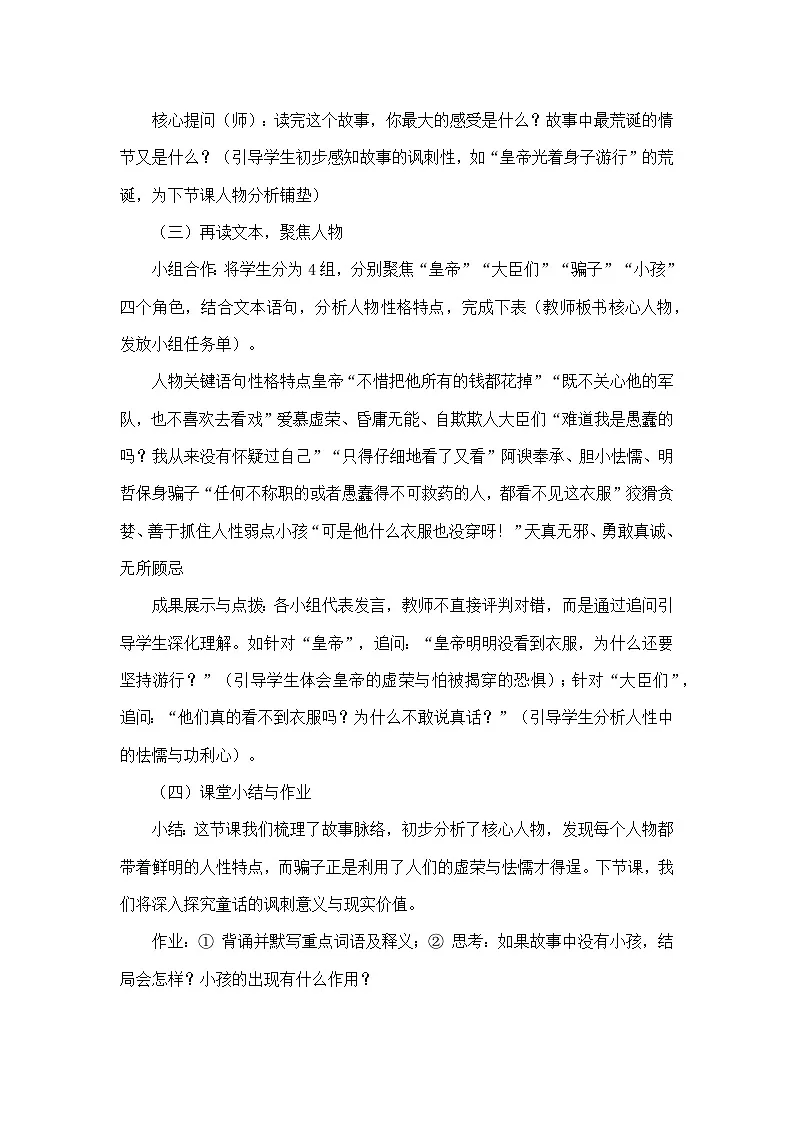 核心提问（师）：读完这个故事，你最大的感受是什么？故事中最荒诞的情节又是什么？（引导学生初步感知故事的讽刺性，如“皇帝光着身子游行”的荒诞，为下节课人物分析铺垫）

（三）再读文本，聚焦人物

小组合作：将学生分为4组，分别聚焦“皇帝”“大臣们”“骗子”“小孩”四个角色，结合文本语句，分析人物性格特点，完成下表（教师板书核心人物，发放小组任务单）。

人物关键语句性格特点皇帝“不惜把他所有的钱都花掉”“既不关心他的军队，也不喜欢去看戏”爱慕虚荣、昏庸无能、自欺欺人大臣们“难道我是愚蠢的吗？我从来没有怀疑过自己”“只得仔细地看了又看”阿谀奉承、胆小怯懦、明哲保身骗子“任何不称职的或者愚蠢得不可救药的人，都看不见这衣服”狡猾贪婪、善于抓住人性弱点小孩“可是他什么衣服也没穿呀！”天真无邪、勇敢真诚、无所顾忌

成果展示与点拨：各小组代表发言，教师不直接评判对错，而是通过追问引导学生深化理解。如针对“皇帝”，追问：“皇帝明明没看到衣服，为什么还要坚持游行？”（引导学生体会皇帝的虚荣与怕被揭穿的恐惧）；针对“大臣们”，追问：“他们真的看不到衣服吗？为什么不敢说真话？”（引导学生分析人性中的怯懦与功利心）。

（四）课堂小结与作业

小结：这节课我们梳理了故事脉络，初步分析了核心人物，发现每个人物都带着鲜明的人性特点，而骗子正是利用了人们的虚荣与怯懦才得逞。下节课，我们将深入探究童话的讽刺意义与现实价值。

作业：① 背诵并默写重点词语及释义；② 思考：如果故事中没有小孩，结局会怎样？小孩的出现有什么作用？